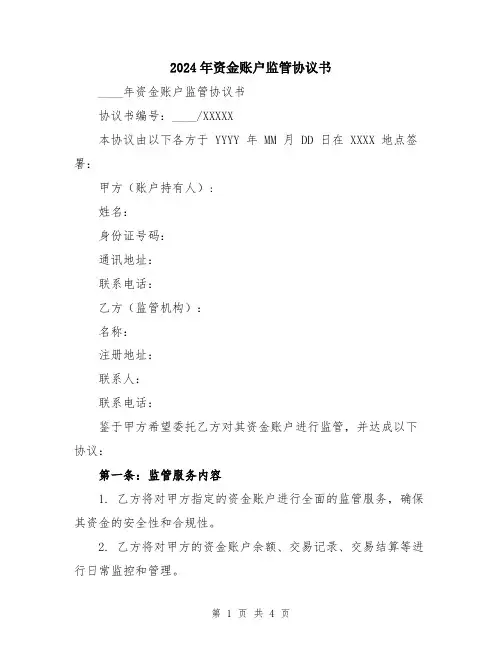 2024年资金账户监管协议书

____年资金账户监管协议书

协议书编号：____/XXXXX

本协议由以下各方于 YYYY 年 MM 月 DD 日在 XXXX 地点签署：

甲方（账户持有人）：

姓名：

身份证号码：

通讯地址：

联系电话：

乙方（监管机构）：

名称：

注册地址：

联系人：

联系电话：

鉴于甲方希望委托乙方对其资金账户进行监管，并达成以下协议：

第一条：监管服务内容

1. 乙方将对甲方指定的资金账户进行全面的监管服务，确保其资金的安全性和合规性。

2. 乙方将对甲方的资金账户余额、交易记录、交易结算等进行日常监控和管理。

第 1 页 共 4 页